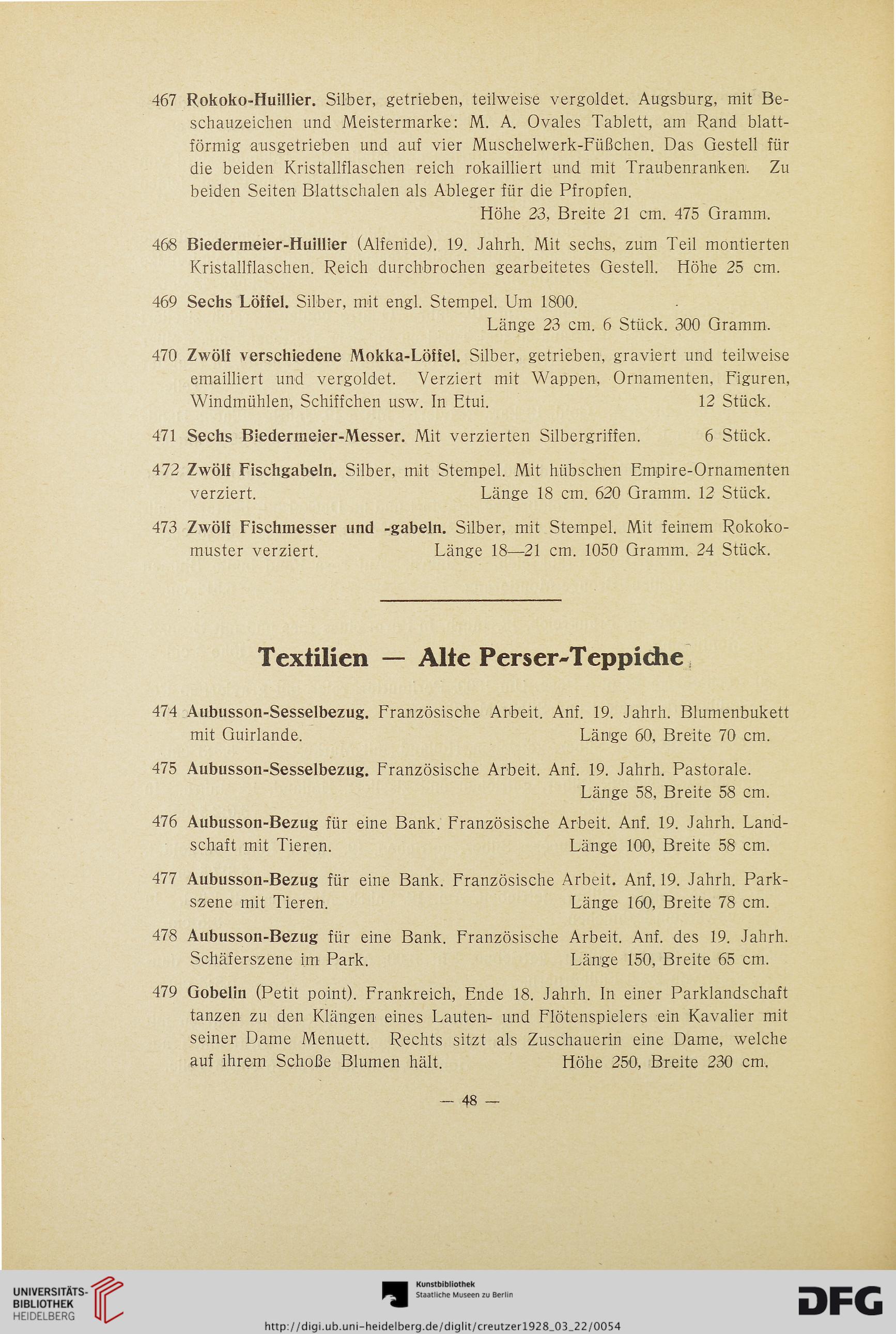 467 Rokoko-Huillier. Silber, getrieben, teilweise vergoldet. Augsburg, mit Beschauzeichen und Meistermarke: M. A. Ovales Tablett, am Rand blattförmig ausgetrieben und auf vier Muschelwerk-Füßchen. Das Gestell für die beiden Kristallflaschen reich rokailliert und mit Traubenranken. Zu beiden Seiten Blattschalen als Ableger für die Pfropfen.
Höhe 23, Breite 21 cm. 475 Gramm.

468 Biedermeier-Huillier (Alfenide). 19. Jahrh. Mit sechs, zum Teil montierten Kristallflaschen. Reich durchbrochen gearbeitetes Gestell. Höhe 25 cm.

469 Sechs Löffel. Silber, mit engl. Stempel. Um 1800.
Länge 23 cm. 6 Stück. 300 Gramm.

470 Zwölf verschiedene Mokka-Löffel. Silber, getrieben, graviert und teilweise emailliert und vergoldet. Verziert mit Wappen, Ornamenten, Figuren, Windmühlen, Schiffchen usw. In Etui. 12 Stück.

471 Sechs Biedermeier-Messer. Mit verzierten Silbergriffen. 6 Stück.

472 Zwölf Fischgabeln. Silber, mit Stempel. Mit hübschen Empire-Ornamenten verziert. Länge 18 cm. 620 Gramm. 12 Stück.

473 Zwölf Fischmesser und -gabeln. Silber, mit Stempel. Mit feinem Rokokomuster verziert. Länge 18—21 cm. 1050 Gramm. 24 Stück.

Textilien — Alte Perser-Teppiche

474 Aubusson-Sesselbezug. Französische Arbeit. Anf. 19. Jahrh. Blumenbukett mit Guirlande. Länge 60, Breite 70 cm.

475 Aubusson-Sesselbezug. Französische Arbeit. Anf. 19. Jahrh. Pastorale.
Länge 58, Breite 58 cm.

476 Aubusson-Bezug für eine Bank. Französische Arbeit. Anf. 19. Jahrh. Landschaft mit Tieren. Länge 100, Breite 58 cm.

477 Aubusson-Bezug für eine Bank. Französische Arbeit. Anf. 19. Jahrh. Parkszene mit Tieren. Länge 160, Breite 78 cm.

478 Aubusson-Bezug für eine Bank. Französische Arbeit. Anf. des 19. Jahrh. Schäferszene im Park. Länge 150, Breite 65 cm.

479 Gobelin (Petit point). Frankreich, Ende 18. Jahrh. In einer Parklandschaft tanzen zu den Klängen eines Lauten- und Flötenspielers ein Kavalier mit seiner Dame Menuett. Rechts sitzt als Zuschauerin eine Dame, welche auf ihrem Schoße Blumen hält. Höhe 250, Breite 230 cm.

— 48 —

UNIVERSITÄTS-BIBLIOTHEK HEIDELBERG
Kunstbibliothek Staatliche Museen zu Berlin
DFG
http://digi.ub.uni-heidelberg.de/diglit/creutzer1928_03_22/0054